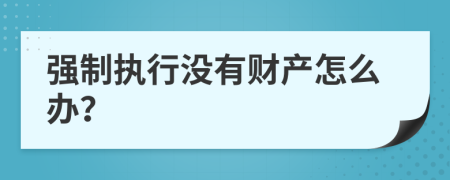 强制执行没有财产怎么办?